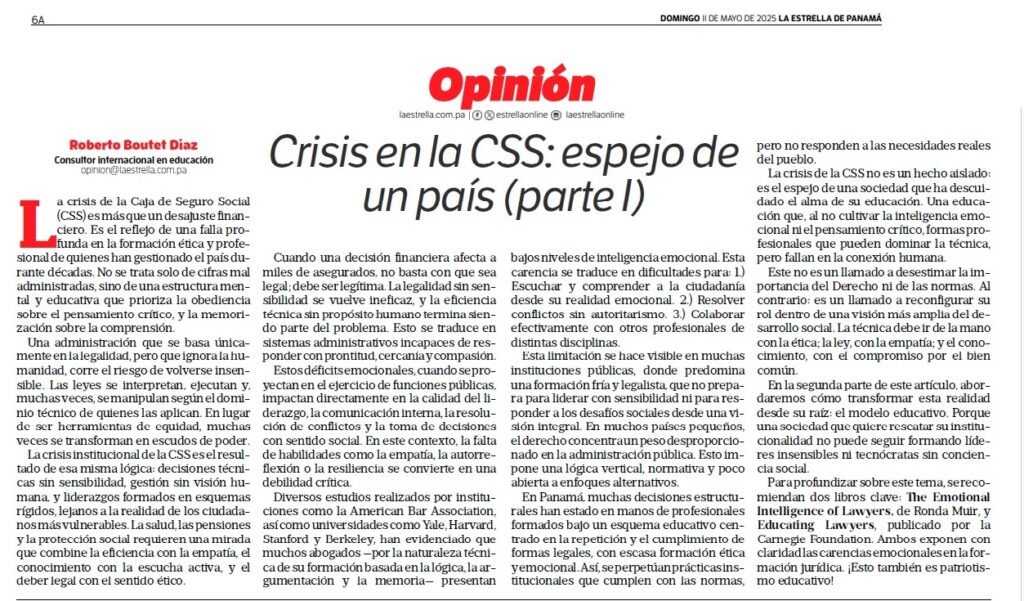 6A

DOMINGO 11 DE MAYO DE 2025 LA ESTRELLA DE PANAMÁ

Opinión

laestrella.com.pa | estrellaonline | laestrellaonline

Roberto Boutet Díaz
Consultor internacional en educación
opinion@laestrella.com.pa

Crisis en la CSS: espejo de un país (parte I)

La crisis de la Caja de Seguro Social (CSS) es más que un desajuste financiero. Es el reflejo de una falla profunda en la formación ética y profesional de quienes han gestionado el país durante décadas. No se trata solo de cifras mal administradas, sino de una estructura mental y educativa que prioriza la obediencia sobre el pensamiento crítico, y la memorización sobre la comprensión.

Una administración que se basa únicamente en la legalidad, pero que ignora la humanidad, corre el riesgo de volverse insensible. Las leyes se interpretan, ejecutan y, muchas veces, se manipulan según el dominio técnico de quienes las aplican. En lugar de ser herramientas de equidad, muchas veces se transforman en escudos de poder.

La crisis institucional de la CSS es el resultado de esa misma lógica: decisiones técnicas sin sensibilidad, gestión sin visión humana, y liderazgos formados en esquemas rígidos, lejanos a la realidad de los ciudadanos más vulnerables. La salud, las pensiones y la protección social requieren una mirada que combine la eficiencia con la empatía, el conocimiento con la escucha activa, y el deber legal con el sentido ético.

Cuando una decisión financiera afecta a miles de asegurados, no basta con que sea legal; debe ser legítima. La legalidad sin sensibilidad se vuelve ineficaz, y la eficiencia técnica sin propósito humano termina siendo parte del problema. Esto se traduce en sistemas administrativos incapaces de responder con prontitud, cercanía y compasión.

Estos déficits emocionales, cuando se proyectan en el ejercicio de funciones públicas, impactan directamente en la calidad del liderazgo, la comunicación interna, la resolución de conflictos y la toma de decisiones con sentido social. En este contexto, la falta de habilidades como la empatía, la autorreflexión o la resiliencia se convierte en una debilidad crítica.

Diversos estudios realizados por instituciones como la American Bar Association, así como universidades como Yale, Harvard, Stanford y Berkeley, han evidenciado que muchos abogados —por la naturaleza técnica de su formación basada en la lógica, la argumentación y la memoria— presentan bajos niveles de inteligencia emocional. Esta carencia se traduce en dificultades para: 1.) Escuchar y comprender a la ciudadanía desde su realidad emocional. 2.) Resolver conflictos sin autoritarismo. 3.) Colaborar efectivamente con otros profesionales de distintas disciplinas.

Esta limitación se hace visible en muchas instituciones públicas, donde predomina una formación fría y legalista, que no prepara para liderar con sensibilidad ni para responder a los desafíos sociales desde una visión integral. En muchos países pequeños, el derecho concentra un peso desproporcionado en la administración pública. Esto impone una lógica vertical, normativa y poco abierta a enfoques alternativos.

En Panamá, muchas decisiones estructurales han estado en manos de profesionales formados bajo un esquema educativo centrado en la repetición y el cumplimiento de formas legales, con escasa formación ética y emocional. Así, se perpetúan prácticas institucionales que cumplen con las normas, pero no responden a las necesidades reales del pueblo.

La crisis de la CSS no es un hecho aislado: es el espejo de una sociedad que ha descuidado el alma de su educación. Una educación que, al no cultivar la inteligencia emocional ni el pensamiento crítico, forma profesionales que pueden dominar la técnica, pero fallan en la conexión humana.

Este no es un llamado a desestimar la importancia del Derecho ni de las normas. Al contrario: es un llamado a reconfigurar su rol dentro de una visión más amplia del desarrollo social. La técnica debe ir de la mano con la ética; la ley, con la empatía; y el conocimiento, con el compromiso por el bien común.

En la segunda parte de este artículo, abordaremos cómo transformar esta realidad desde su raíz: el modelo educativo. Porque una sociedad que quiere rescatar su institucionalidad no puede seguir formando líderes insensibles ni tecnócratas sin conciencia social.

Para profundizar sobre este tema, se recomiendan dos libros clave: The Emotional Intelligence of Lawyers, de Ronda Muir, y Educating Lawyers, publicado por la Carnegie Foundation. Ambos exponen con claridad las carencias emocionales en la formación jurídica. ¡Esto también es patriotismo educativo!